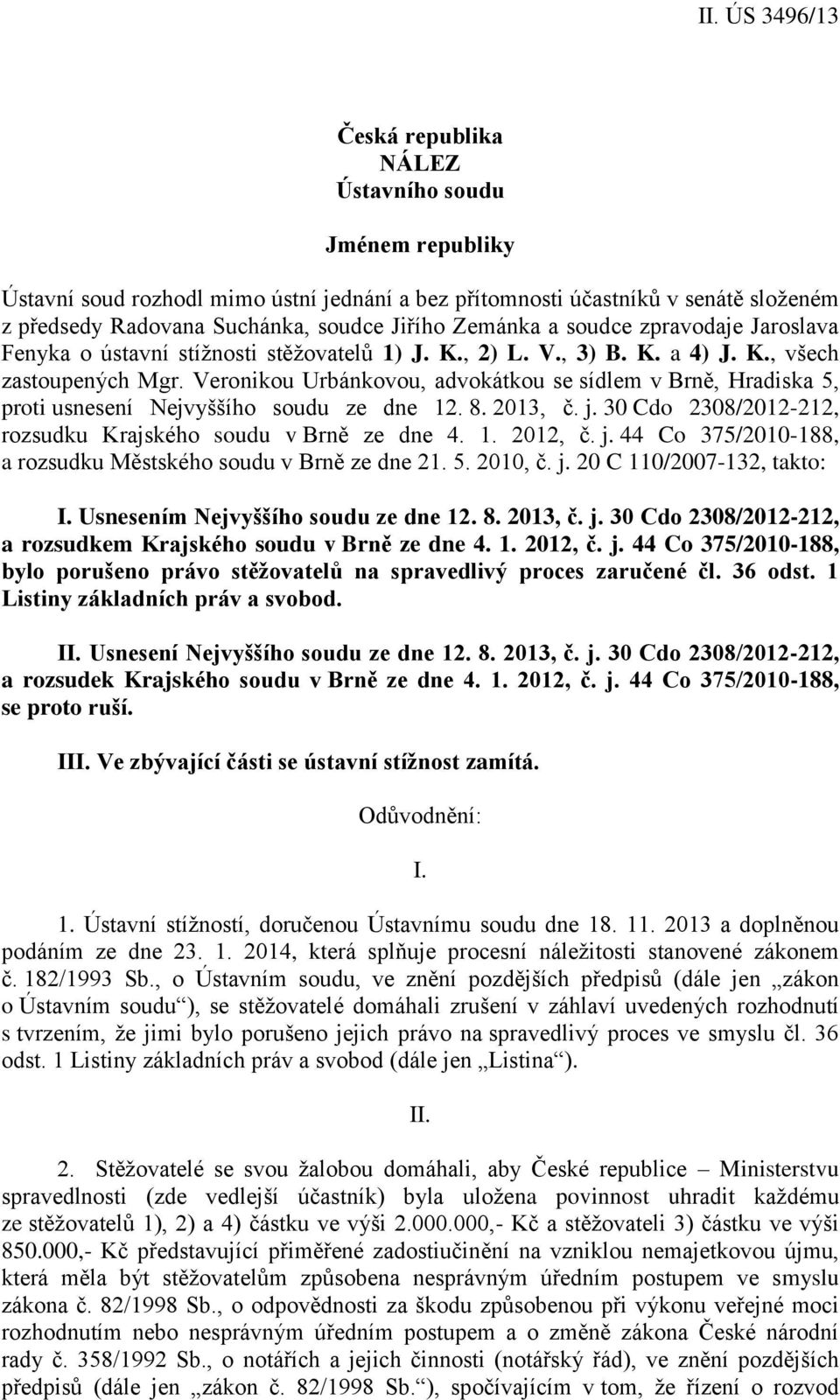 II. ÚS 3496/13

Česká republika
NÁLEZ
Ústavního soudu

Jménem republiky

Ústavní soud rozhodl mimo ústní jednání a bez přítomnosti účastníků v senátě složeném z předsedy Radovana Suchánka, soudce Jiřího Zemánka a soudce zpravodaje Jaroslava Fenyka o ústavní stížnosti stěžovatelů 1) J. K., 2) L. V., 3) B. K. a 4) J. K., všech zastoupených Mgr. Veronikou Urbánkovou, advokátkou se sídlem v Brně, Hradiska 5, proti usnesení Nejvyššího soudu ze dne 12. 8. 2013, č. j. 30 Cdo 2308/2012-212, rozsudku Krajského soudu v Brně ze dne 4. 1. 2012, č. j. 44 Co 375/2010-188, a rozsudku Městského soudu v Brně ze dne 21. 5. 2010, č. j. 20 C 110/2007-132, takto:

I. Usnesením Nejvyššího soudu ze dne 12. 8. 2013, č. j. 30 Cdo 2308/2012-212, a rozsudkem Krajského soudu v Brně ze dne 4. 1. 2012, č. j. 44 Co 375/2010-188, bylo porušeno právo stěžovatelů na spravedlivý proces zaručené čl. 36 odst. 1 Listiny základních práv a svobod.

II. Usnesení Nejvyššího soudu ze dne 12. 8. 2013, č. j. 30 Cdo 2308/2012-212, a rozsudek Krajského soudu v Brně ze dne 4. 1. 2012, č. j. 44 Co 375/2010-188, se proto ruší.

III. Ve zbývající části se ústavní stížnost zamítá.

Odůvodnění:

I.

1. Ústavní stížností, doručenou Ústavnímu soudu dne 18. 11. 2013 a doplněnou podáním ze dne 23. 1. 2014, která splňuje procesní náležitosti stanovené zákonem č. 182/1993 Sb., o Ústavním soudu, ve znění pozdějších předpisů (dále jen „zákon o Ústavním soudu“), se stěžovatelé domáhali zrušení v záhlaví uvedených rozhodnutí s tvrzením, že jimi bylo porušeno jejich právo na spravedlivý proces ve smyslu čl. 36 odst. 1 Listiny základních práv a svobod (dále jen „Listina“).

II.

2. Stěžovatelé se svou žalobou domáhali, aby České republice – Ministerstvu spravedlnosti (zde vedlejší účastník) byla uložena povinnost uhradit každému ze stěžovatelů 1), 2) a 4) částku ve výši 2.000.000,- Kč a stěžovateli 3) částku ve výši 850.000,- Kč představující přiměřené zadostiučinění na vzniklou nemajetkovou újmu, která měla být stěžovatelům způsobena nesprávným úředním postupem ve smyslu zákona č. 82/1998 Sb., o odpovědnosti za škodu způsobenou při výkonu veřejné moci rozhodnutím nebo nesprávným úředním postupem a o změně zákona České národní rady č. 358/1992 Sb., o notářích a jejich činnosti (notářský řád), ve znění pozdějších předpisů (dále jen „zákon č. 82/1998 Sb.“), spočívajícím v tom, že řízení o rozvod